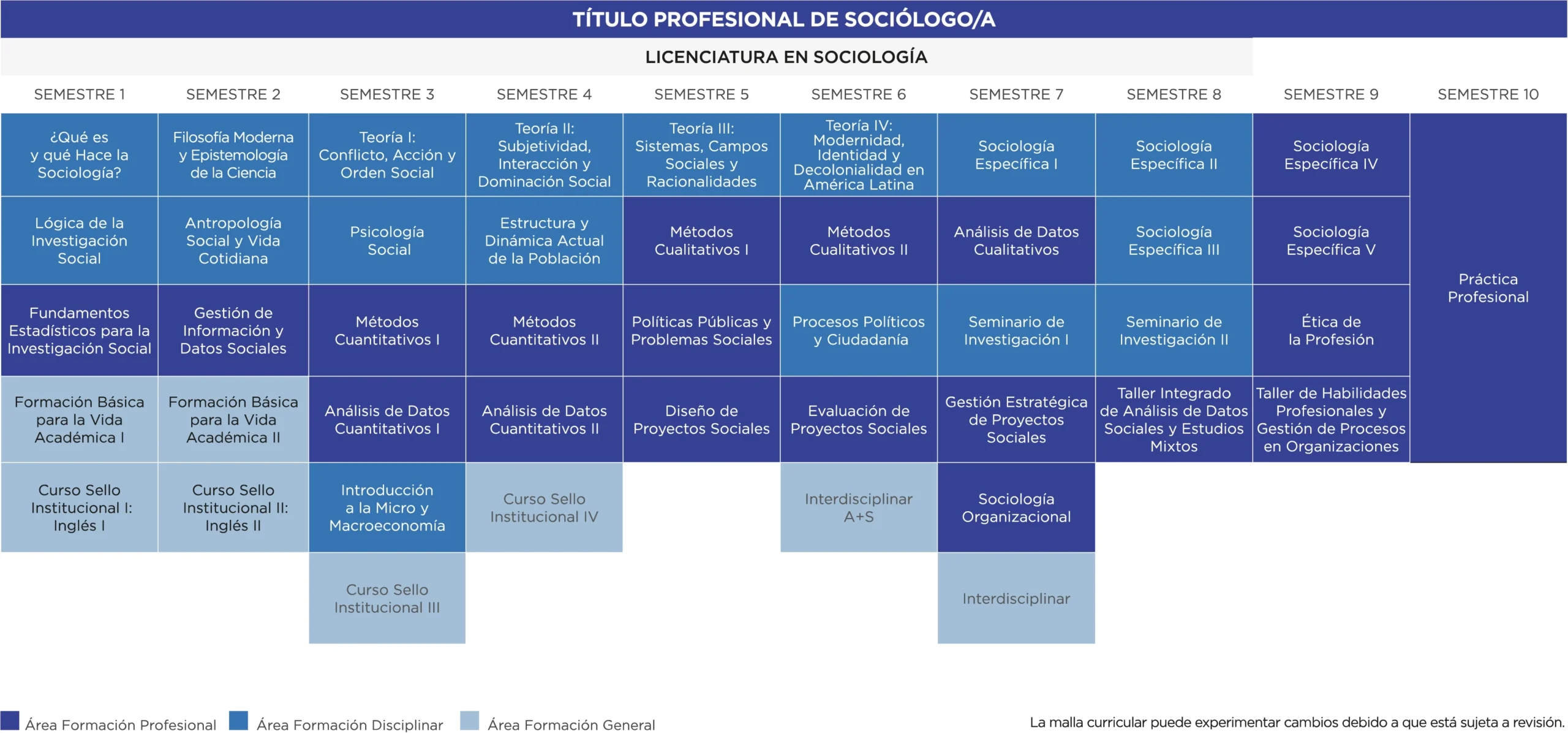 TÍTULO PROFESIONAL DE SOCIÓLOGO/A

LICENCIATURA EN SOCIOLOGÍA

| SEMESTRE 1 | SEMESTRE 2 | SEMESTRE 3 | SEMESTRE 4 | SEMESTRE 5 | SEMESTRE 6 | SEMESTRE 7 | SEMESTRE 8 | SEMESTRE 9 | SEMESTRE 10 |
|---|---|---|---|---|---|---|---|---|---|
| ¿Qué es y qué Hace la Sociología? | Filosofía Moderna y Epistemología de la Ciencia | Teoría I: Conflicto, Acción y Orden Social | Teoría II: Subjetividad, Interacción y Dominación Social | Teoría III: Sistemas, Campos Sociales y Racionalidades | Teoría IV: Modernidad, Identidad y Decolonialidad en América Latina | Sociología Específica I | Sociología Específica II | Sociología Específica IV | Práctica Profesional |
| Lógica de la Investigación Social | Antropología Social y Vida Cotidiana | Psicología Social | Estructura y Dinámica Actual de la Población | Métodos Cualitativos I | Métodos Cualitativos II | Análisis de Datos Cualitativos | Sociología Específica III | Sociología Específica V | |
| Fundamentos Estadísticos para la Investigación Social | Gestión de Información y Datos Sociales | Métodos Cuantitativos I | Métodos Cuantitativos II | Políticas Públicas y Problemas Sociales | Procesos Políticos y Ciudadanía | Seminario de Investigación I | Seminario de Investigación II | Ética de la Profesión | |
| Formación Básica para la Vida Académica I | Formación Básica para la Vida Académica II | Análisis de Datos Cuantitativos I | Análisis de Datos Cuantitativos II | Diseño de Proyectos Sociales | Evaluación de Proyectos Sociales | Gestión Estratégica de Proyectos Sociales | Taller Integrado de Análisis de Datos Sociales y Estudios Mixtos | Taller de Habilidades Profesionales y Gestión de Procesos en Organizaciones | |
| Curso Sello Institucional I: Inglés I | Curso Sello Institucional II: Inglés II | Introducción a la Micro y Macroeconomía | Curso Sello Institucional IV | | Interdisciplinar A+S | Sociología Organizacional | | | |
| | | Curso Sello Institucional III | | | | Interdisciplinar | | | |

Área Formación Profesional Área Formación Disciplinar Área Formación General

La malla curricular puede experimentar cambios debido a que está sujeta a revisión.